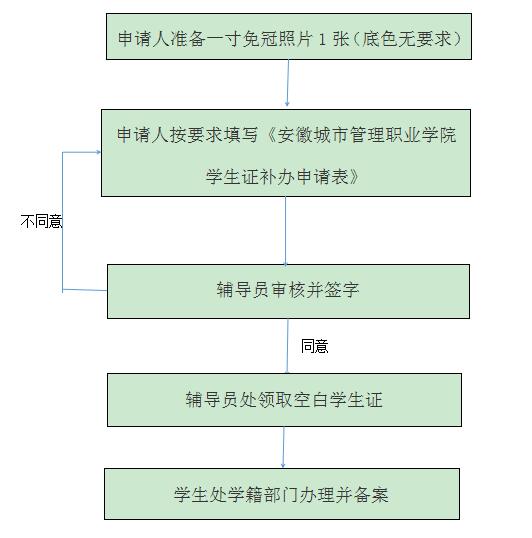 申请人准备一寸免冠照片 1 张（底色无要求）

申请人按要求填写《安徽城市管理职业学院学生证补办申请表》

不同意

辅导员审核并签字

同意

辅导员处领取空白学生证

学生处学籍部门办理并备案